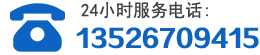 24小时服务电话:
13526709415